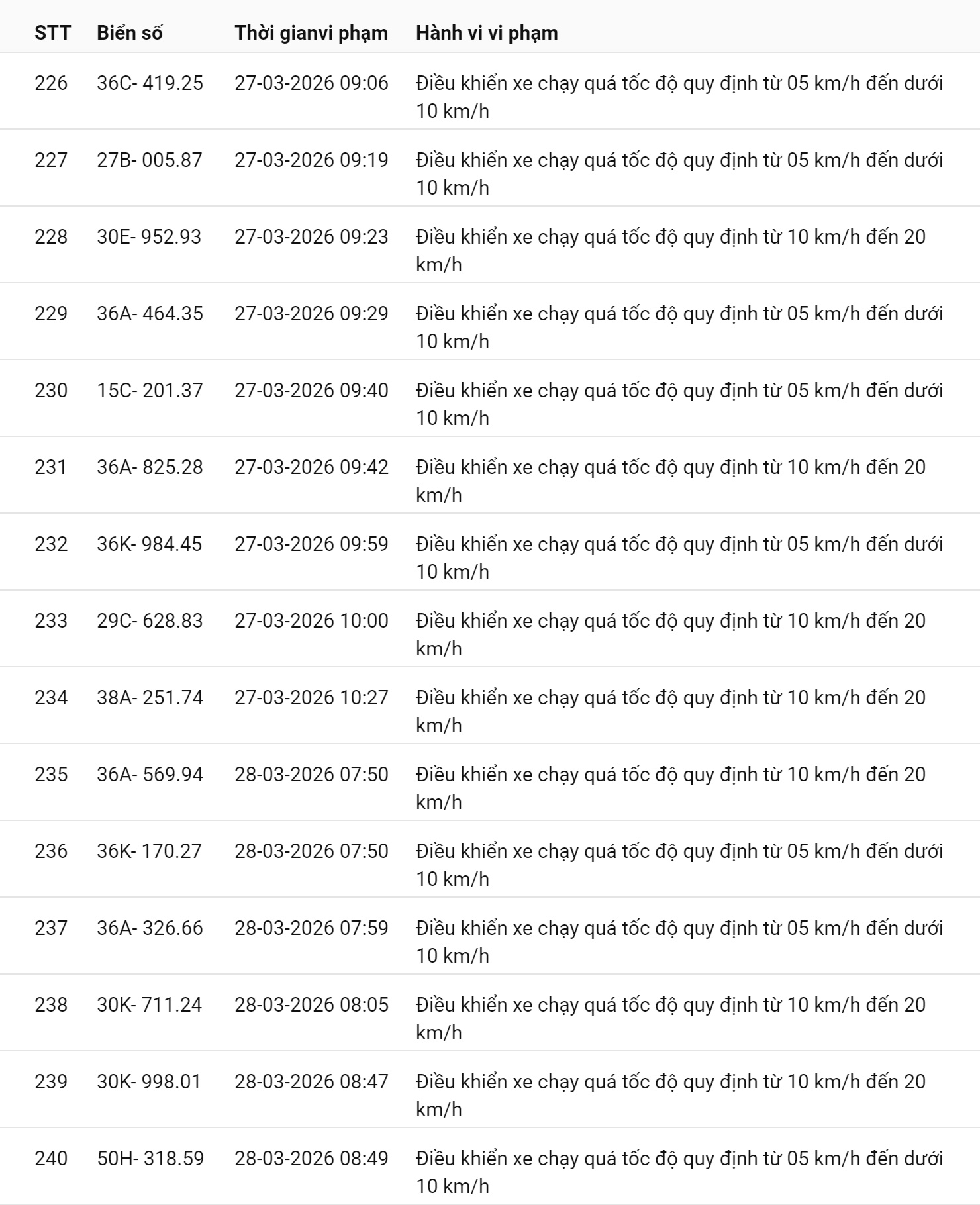 | STT | Biển số | Thời gianvi phạm | Hành vi vi phạm |
|---|---|---|---|
| 226 | 36C- 419.25 | 27-03-2026 09:06 | Điều khiển xe chạy quá tốc độ quy định từ 05 km/h đến dưới 10 km/h |
| 227 | 27B- 005.87 | 27-03-2026 09:19 | Điều khiển xe chạy quá tốc độ quy định từ 05 km/h đến dưới 10 km/h |
| 228 | 30E- 952.93 | 27-03-2026 09:23 | Điều khiển xe chạy quá tốc độ quy định từ 10 km/h đến 20 km/h |
| 229 | 36A- 464.35 | 27-03-2026 09:29 | Điều khiển xe chạy quá tốc độ quy định từ 05 km/h đến dưới 10 km/h |
| 230 | 15C- 201.37 | 27-03-2026 09:40 | Điều khiển xe chạy quá tốc độ quy định từ 05 km/h đến dưới 10 km/h |
| 231 | 36A- 825.28 | 27-03-2026 09:42 | Điều khiển xe chạy quá tốc độ quy định từ 10 km/h đến 20 km/h |
| 232 | 36K- 984.45 | 27-03-2026 09:59 | Điều khiển xe chạy quá tốc độ quy định từ 05 km/h đến dưới 10 km/h |
| 233 | 29C- 628.83 | 27-03-2026 10:00 | Điều khiển xe chạy quá tốc độ quy định từ 10 km/h đến 20 km/h |
| 234 | 38A- 251.74 | 27-03-2026 10:27 | Điều khiển xe chạy quá tốc độ quy định từ 10 km/h đến 20 km/h |
| 235 | 36A- 569.94 | 28-03-2026 07:50 | Điều khiển xe chạy quá tốc độ quy định từ 10 km/h đến 20 km/h |
| 236 | 36K- 170.27 | 28-03-2026 07:50 | Điều khiển xe chạy quá tốc độ quy định từ 05 km/h đến dưới 10 km/h |
| 237 | 36A- 326.66 | 28-03-2026 07:59 | Điều khiển xe chạy quá tốc độ quy định từ 05 km/h đến dưới 10 km/h |
| 238 | 30K- 711.24 | 28-03-2026 08:05 | Điều khiển xe chạy quá tốc độ quy định từ 10 km/h đến 20 km/h |
| 239 | 30K- 998.01 | 28-03-2026 08:47 | Điều khiển xe chạy quá tốc độ quy định từ 10 km/h đến 20 km/h |
| 240 | 50H- 318.59 | 28-03-2026 08:49 | Điều khiển xe chạy quá tốc độ quy định từ 05 km/h đến dưới 10 km/h |